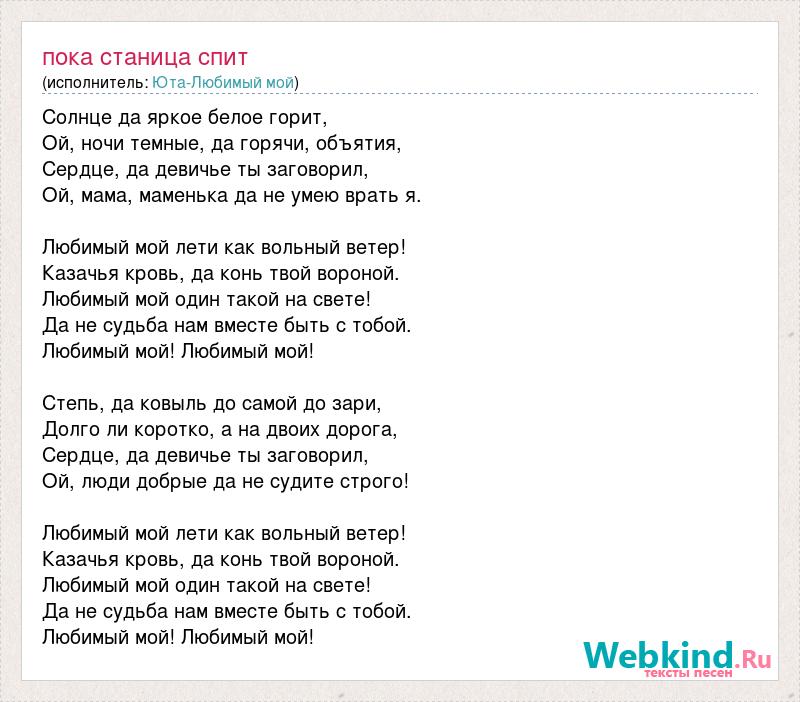 пока станица спит
(исполнитель: Юта-Любимый мой)

Солнце да яркое белое горит,
Ой, ночи темные, да горячи, объятия,
Сердце, да девичье ты заговорил,
Ой, мама, маменька да не умею врать я.

Любимый мой лети как вольный ветер!
Казачья кровь, да конь твой вороной.
Любимый мой один такой на свете!
Да не судьба нам вместе быть с тобой.
Любимый мой! Любимый мой!

Степь, да ковыль до самой до зари,
Долго ли коротко, а на двоих дорога,
Сердце, да девичье ты заговорил,
Ой, люди добрые да не судите строго!

Любимый мой лети как вольный ветер!
Казачья кровь, да конь твой вороной.
Любимый мой один такой на свете!
Да не судьба нам вместе быть с тобой.
Любимый мой! Любимый мой!

Webkind.Ru
тексты песен